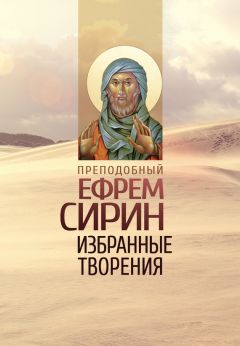 ПРЕПОДОБНЫЙ
ЕФРЕМ
СИРИН
ИЗБРАННЫЕ
ТВОРЕНИЯ